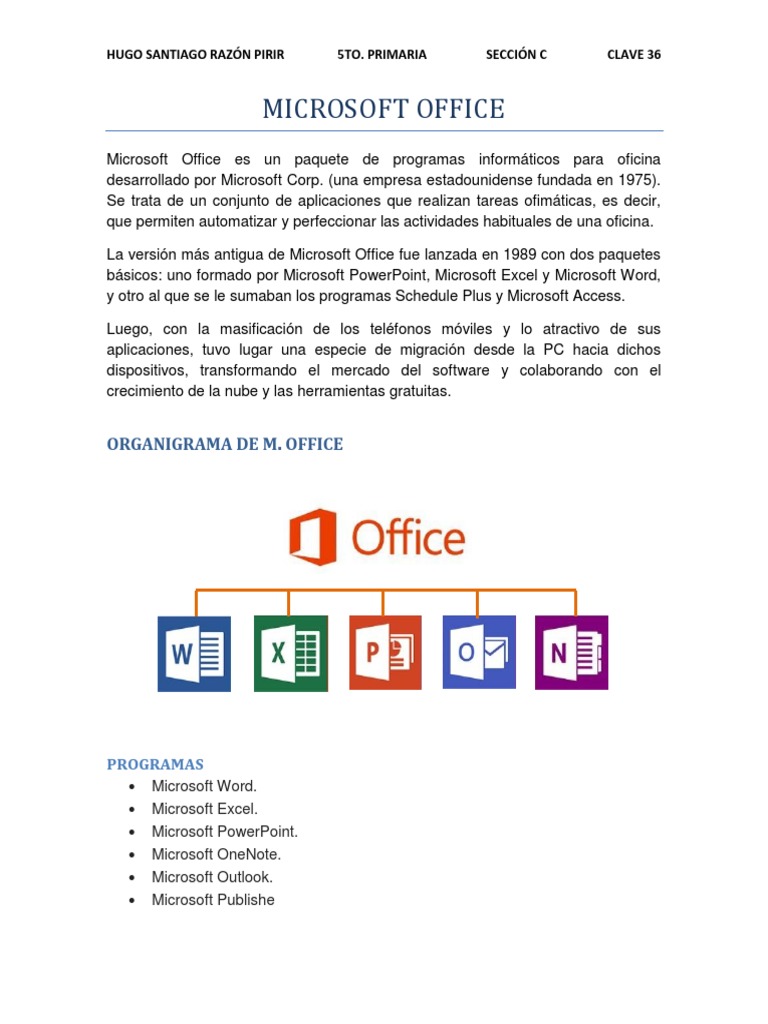 HUGO SANTIAGO RAZÓN PIRIR 5TO. PRIMARIA SECCIÓN C CLAVE 36

MICROSOFT OFFICE

Microsoft Office es un paquete de programas informáticos para oficina desarrollado por Microsoft Corp. (una empresa estadounidense fundada en 1975). Se trata de un conjunto de aplicaciones que realizan tareas ofimáticas, es decir, que permiten automatizar y perfeccionar las actividades habituales de una oficina.

La versión más antigua de Microsoft Office fue lanzada en 1989 con dos paquetes básicos: uno formado por Microsoft PowerPoint, Microsoft Excel y Microsoft Word, y otro al que se le sumaban los programas Schedule Plus y Microsoft Access.

Luego, con la masificación de los teléfonos móviles y lo atractivo de sus aplicaciones, tuvo lugar una especie de migración desde la PC hacia dichos dispositivos, transformando el mercado del software y colaborando con el crecimiento de la nube y las herramientas gratuitas.

ORGANIGRAMA DE M. OFFICE

Office

W X P O N

PROGRAMAS
• Microsoft Word.
• Microsoft Excel.
• Microsoft PowerPoint.
• Microsoft OneNote.
• Microsoft Outlook.
• Microsoft Publishe